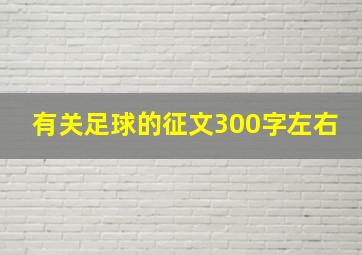 有关足球的征文300字左右